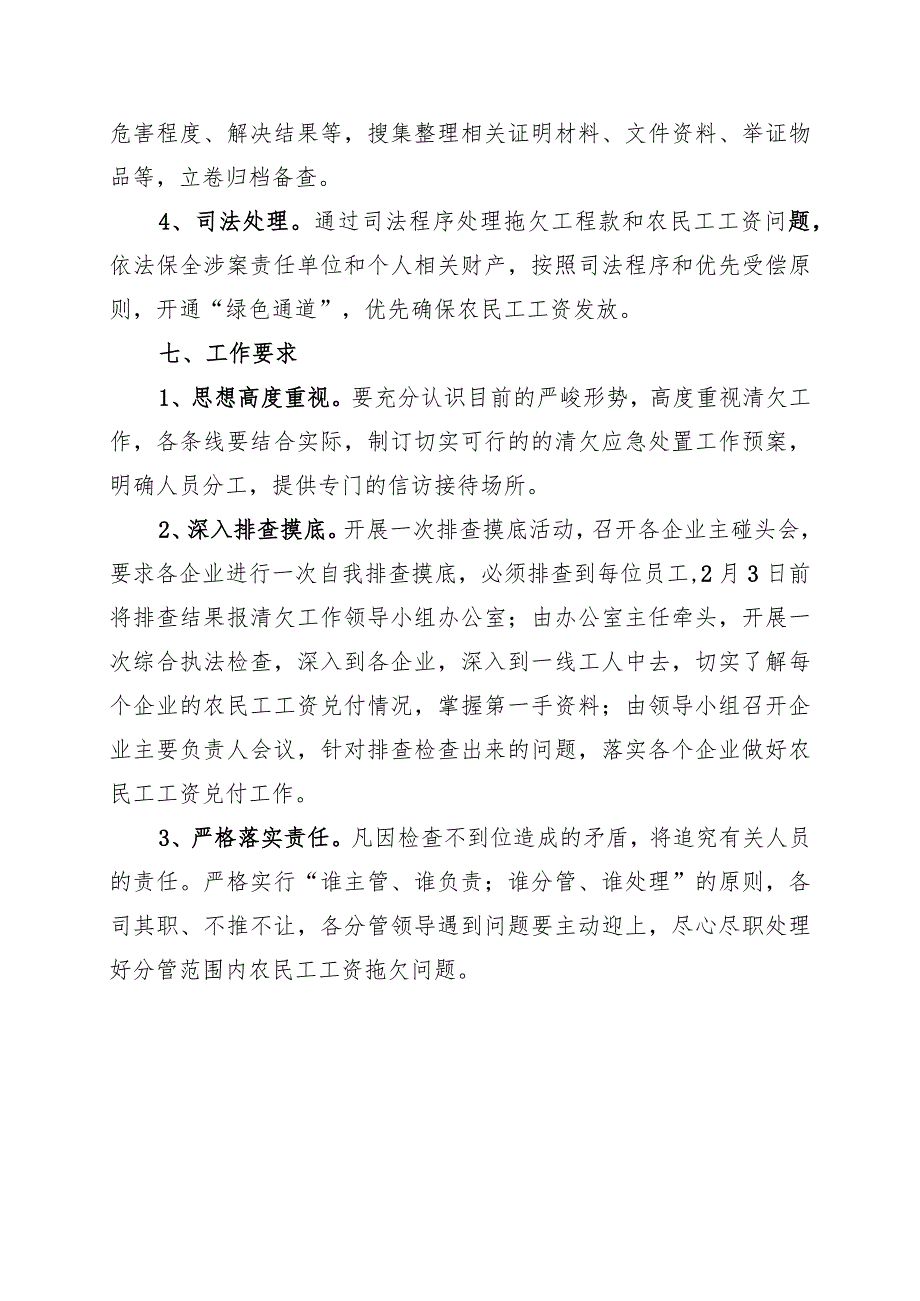 危害程度、解决结果等，搜集整理相关证明材料、文件资料、举证物品等，立卷归档备查。

4、司法处理。通过司法程序处理拖欠工程款和农民工工资问题，依法保全涉案责任单位和个人相关财产，按照司法程序和优先受偿原则，开通“绿色通道”，优先确保农民工工资发放。

七、工作要求

1、思想高度重视。要充分认识目前的严峻形势，高度重视清欠工作，各条线要结合实际，制订切实可行的的清欠应急处置工作预案，明确人员分工，提供专门的信访接待场所。

2、深入排查摸底。开展一次排查摸底活动，召开各企业主碰头会，要求各企业进行一次自我排查摸底，必须排查到每位员工，2月3日前将排查结果报清欠工作领导小组办公室；由办公室主任牵头，开展一次综合执法检查，深入到各企业，深入到一线工人中去，切实了解每个企业的农民工工资兑付情况，掌握第一手资料；由领导小组召开企业主要负责人会议，针对排查检查出来的问题，落实各个企业做好农民工工资兑付工作。

3、严格落实责任。凡因检查不到位造成的矛盾，将追究有关人员的责任。严格实行“谁主管、谁负责；谁分管、谁处理”的原则，各司其职、不推不让，各分管领导遇到问题要主动迎上，尽心尽职处理好分管范围内农民工工资拖欠问题。